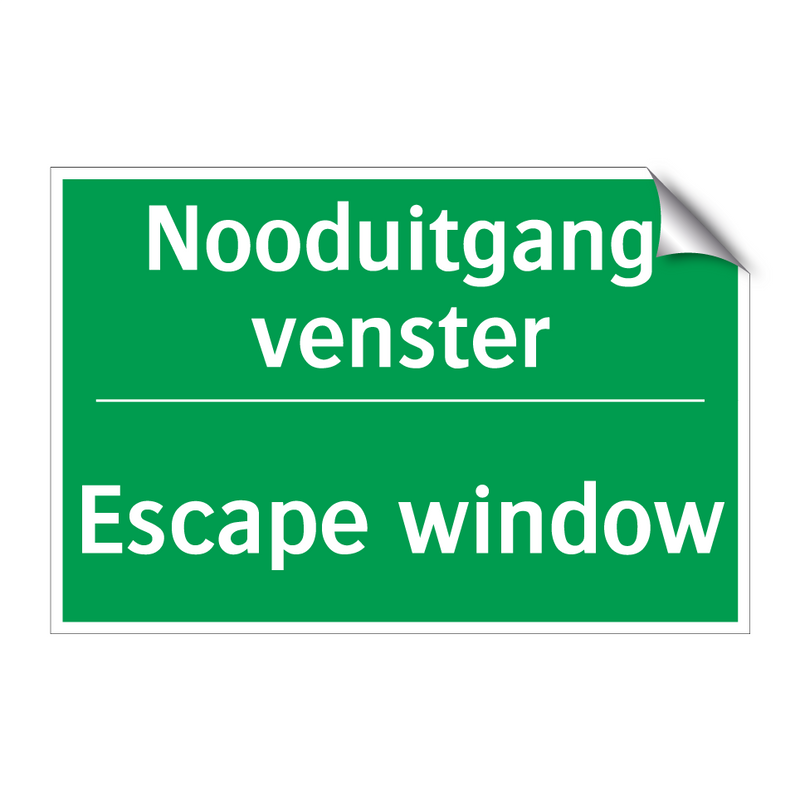 Nooduitgang venster

Escape window